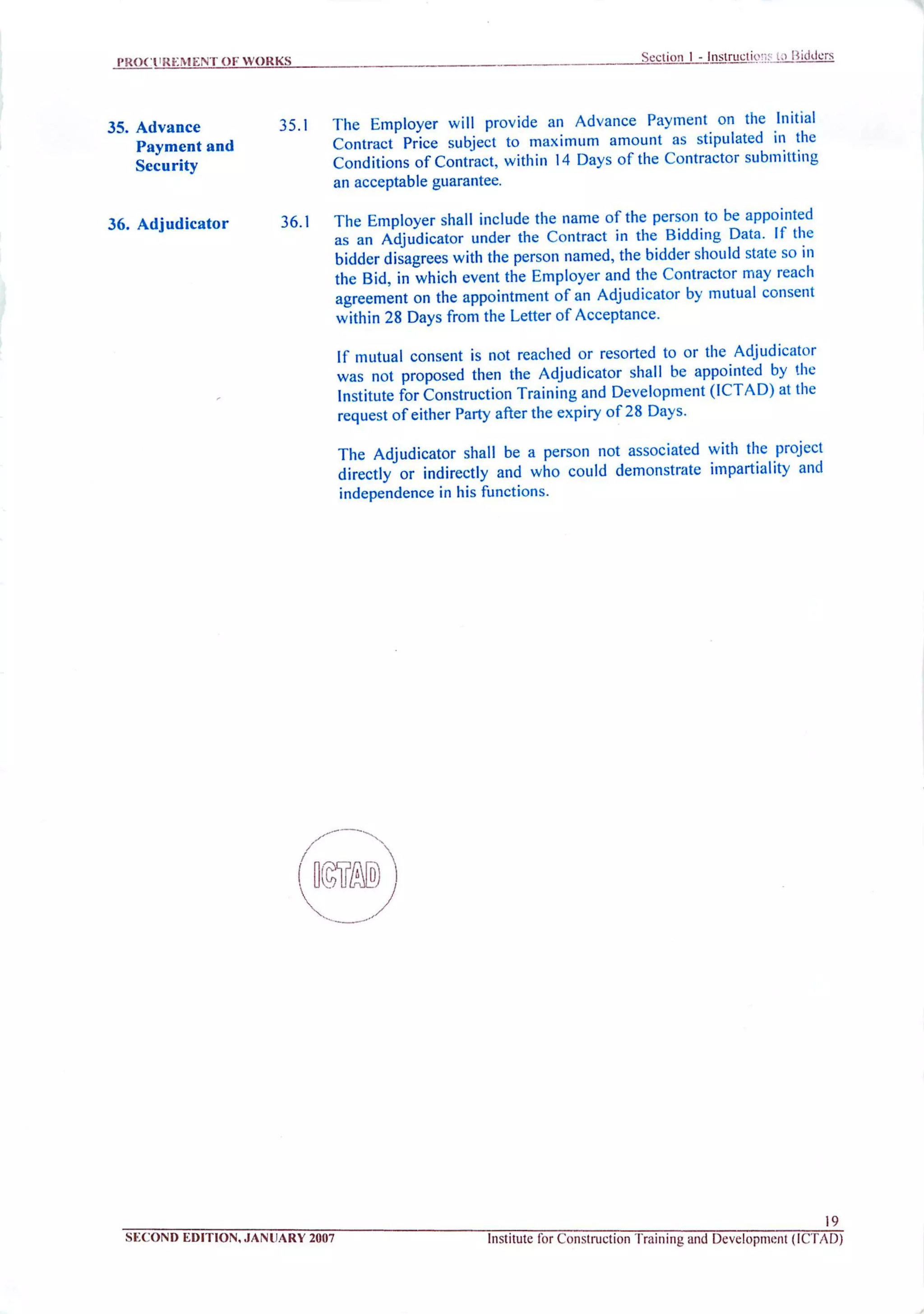 PROCUREMENT OF WORKS

Section 1 - Instructions to Bidders

35. Advance Payment and Security

35.1 The Employer will provide an Advance Payment on the Initial Contract Price subject to maximum amount as stipulated in the Conditions of Contract, within 14 Days of the Contractor submitting an acceptable guarantee.

36. Adjudicator

36.1 The Employer shall include the name of the person to be appointed as an Adjudicator under the Contract in the Bidding Data. If the bidder disagrees with the person named, the bidder should state so in the Bid, in which event the Employer and the Contractor may reach agreement on the appointment of an Adjudicator by mutual consent within 28 Days from the Letter of Acceptance.

If mutual consent is not reached or resorted to or the Adjudicator was not proposed then the Adjudicator shall be appointed by the Institute for Construction Training and Development (ICTAD) at the request of either Party after the expiry of 28 Days.

The Adjudicator shall be a person not associated with the project directly or indirectly and who could demonstrate impartiality and independence in his functions.

ICTAD

19

SECOND EDITION, JANUARY 2007

Institute for Construction Training and Development (ICTAD)